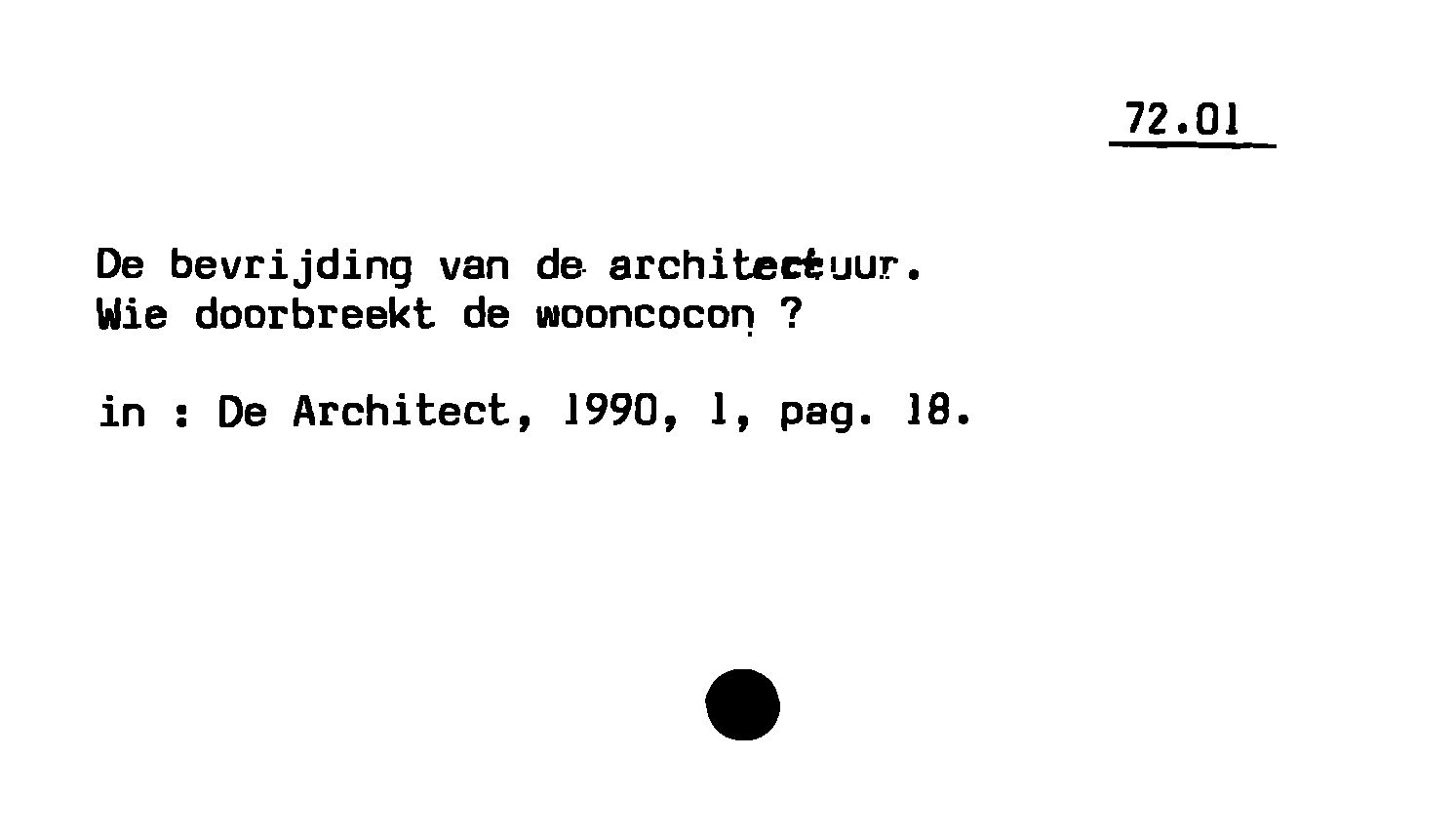 72.01

De bevrijding van de architectuur.
Wie doorbreekt de wooncocon ?

in : De Architect, 1990, 1, pag. 18.